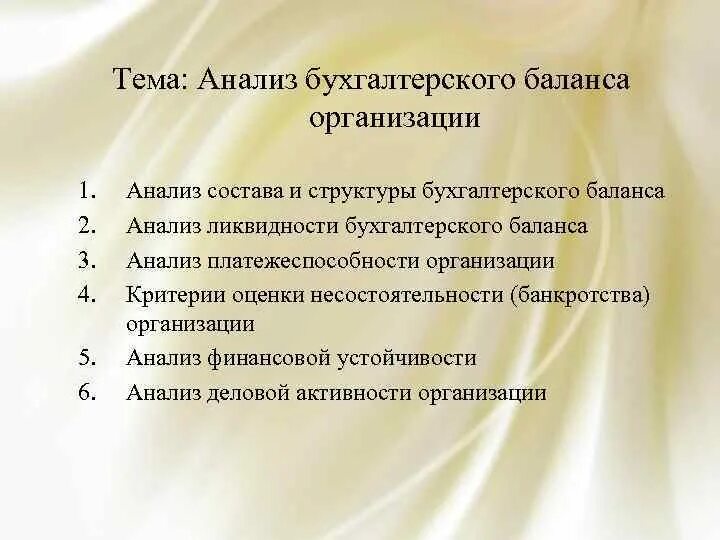 Тема: Анализ бухгалтерского баланса организации

1. Анализ состава и структуры бухгалтерского баланса
2. Анализ ликвидности бухгалтерского баланса
3. Анализ платежеспособности организации
4. Критерии оценки несостоятельности (банкротства) организации
5. Анализ финансовой устойчивости
6. Анализ деловой активности организации